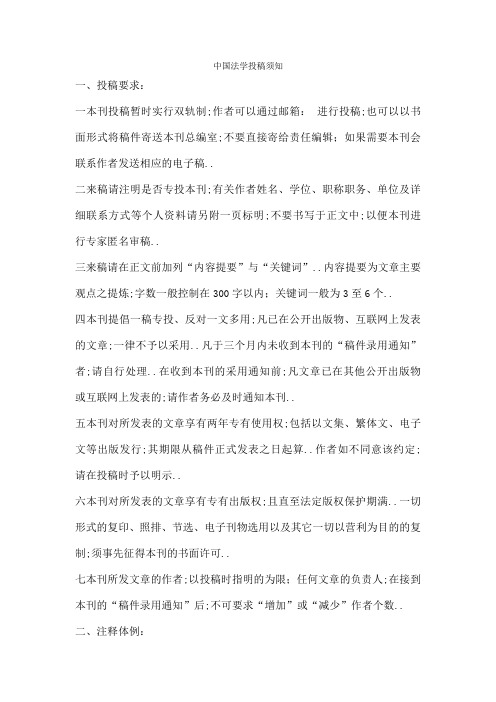 中国法学投稿须知

一、投稿要求:

一本刊投稿暂时实行双轨制;作者可以通过邮箱: 进行投稿;也可以以书面形式将稿件寄送本刊总编室;不要直接寄给责任编辑;如果需要本刊会联系作者发送相应的电子稿..

二来稿请注明是否专投本刊;有关作者姓名、学位、职称职务、单位及详细联系方式等个人资料请另附一页标明;不要书写于正文中;以便本刊进行专家匿名审稿..

三来稿请在正文前加列“内容提要”与“关键词”..内容提要为文章主要观点之提炼;字数一般控制在300字以内;关键词一般为3至6个..

四本刊提倡一稿专投、反对一文多用;凡已在公开出版物、互联网上发表的文章;一律不予以采用..凡于三个月内未收到本刊的“稿件录用通知”者;请自行处理..在收到本刊的采用通知前;凡文章已在其他公开出版物或互联网上发表的;请作者务必及时通知本刊..

五本刊对所发表的文章享有两年专有使用权;包括以文集、繁体文、电子文等出版发行;其期限从稿件正式发表之日起算..作者如不同意该约定;请在投稿时予以明示..

六本刊对所发表的文章享有专有出版权;且直至法定版权保护期满..一切形式的复印、照排、节选、电子刊物选用以及其它一切以营利为目的的复制;须事先征得本刊的书面许可..

七本刊所发文章的作者;以投稿时指明的为限;任何文章的负责人;在接到本刊的“稿件录用通知”后;不可要求“增加”或“减少”作者个数..

二、注释体例: